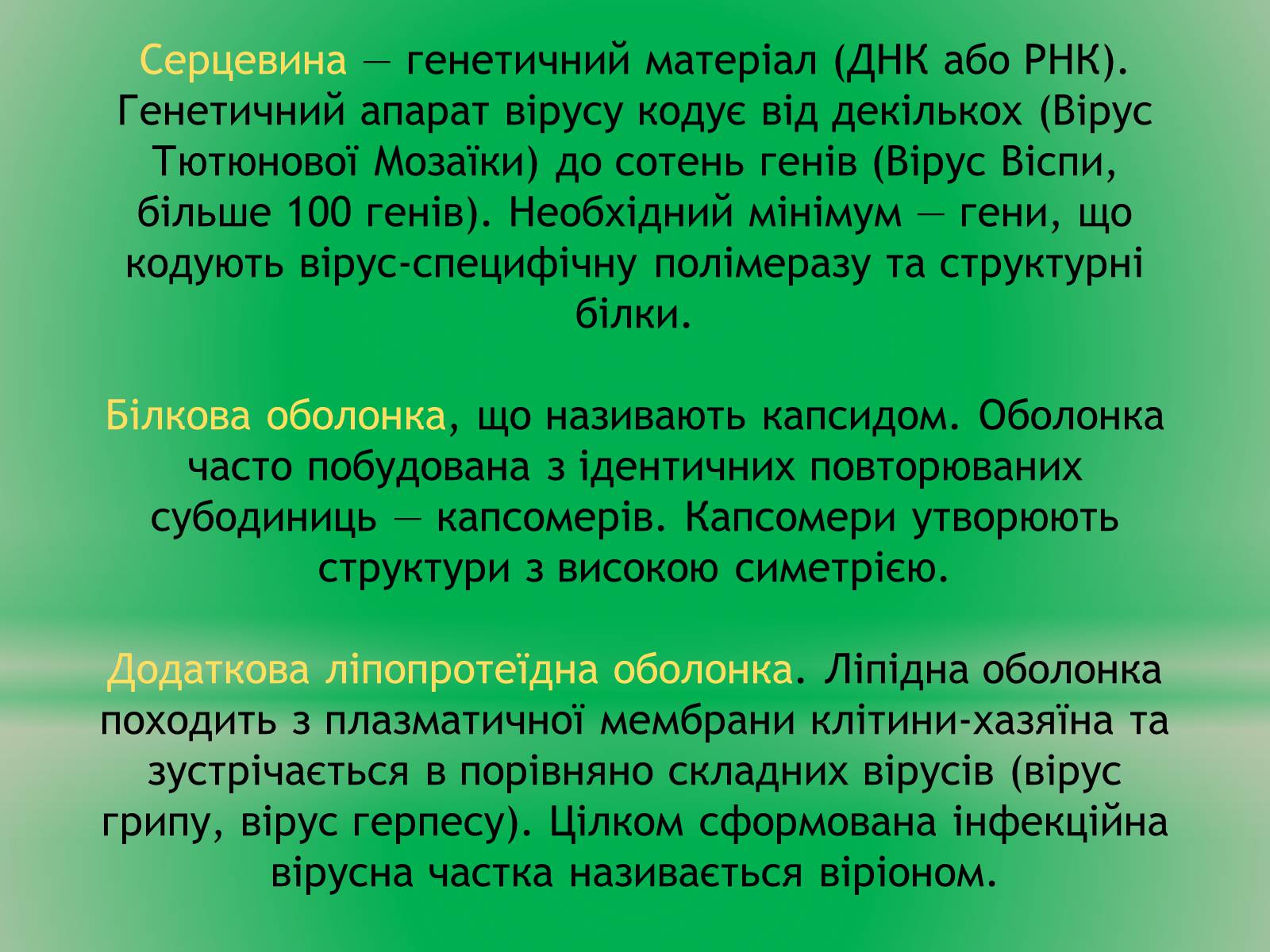 Серцевина — генетичний матеріал (ДНК або РНК). Генетичний апарат вірусу кодує від декількох (Вірус Тютюнової Мозаїки) до сотень генів (Вірус Віспи, більше 100 генів). Необхідний мінімум — гени, що кодують вірус-специфічну полімеразу та структурні білки.

Білкова оболонка, що називають капсидом. Оболонка часто побудована з ідентичних повторюваних субодиниць — капсомерів. Капсомери утворюють структури з високою симетрією.

Додаткова ліпопротеїдна оболонка. Ліпідна оболонка походить з плазматичної мембрани клітини-хазяїна та зустрічається в порівняно складних вірусів (вірус грипу, вірус герпесу). Цілком сформована інфекційна вірусна частка називається віріоном.